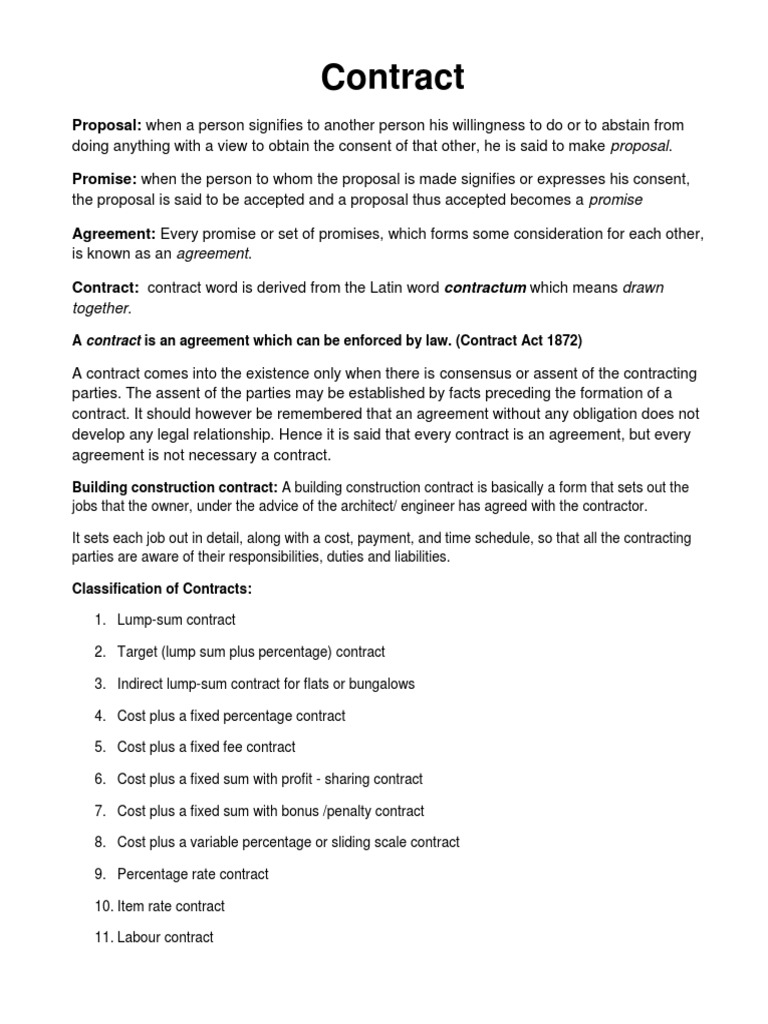 Contract

Proposal: when a person signifies to another person his willingness to do or to abstain from doing anything with a view to obtain the consent of that other, he is said to make proposal.

Promise: when the person to whom the proposal is made signifies or expresses his consent, the proposal is said to be accepted and a proposal thus accepted becomes a promise

Agreement: Every promise or set of promises, which forms some consideration for each other, is known as an agreement.

Contract: contract word is derived from the Latin word contractum which means drawn together.

A contract is an agreement which can be enforced by law. (Contract Act 1872)

A contract comes into the existence only when there is consensus or assent of the contracting parties. The assent of the parties may be established by facts preceding the formation of a contract. It should however be remembered that an agreement without any obligation does not develop any legal relationship. Hence it is said that every contract is an agreement, but every agreement is not necessary a contract.

Building construction contract: A building construction contract is basically a form that sets out the jobs that the owner, under the advice of the architect/ engineer has agreed with the contractor.

It sets each job out in detail, along with a cost, payment, and time schedule, so that all the contracting parties are aware of their responsibilities, duties and liabilities.

Classification of Contracts:

1. Lump-sum contract
2. Target (lump sum plus percentage) contract
3. Indirect lump-sum contract for flats or bungalows
4. Cost plus a fixed percentage contract
5. Cost plus a fixed fee contract
6. Cost plus a fixed sum with profit - sharing contract
7. Cost plus a fixed sum with bonus /penalty contract
8. Cost plus a variable percentage or sliding scale contract
9. Percentage rate contract
10. Item rate contract
11. Labour contract